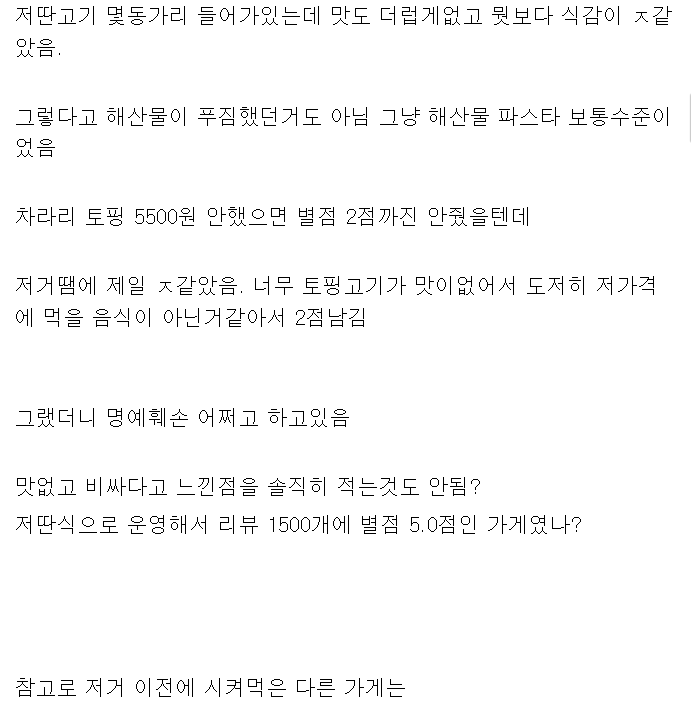 저딴고기 몇동가리 들어가있는데 맛도 더럽게없고 뭣보다 식감이 ㅈ같았음.

그렇다고 해산물이 푸짐했던거도 아님 그냥 해산물 파스타 보통수준이었음

차라리 토핑 5500원 안했으면 별점 2점까진 안줬을텐데

저거땜에 제일 ㅈ같았음. 너무 토핑고기가 맛이없어서 도저히 저가격에 먹을 음식이 아닌거같아서 2점남김

그랬더니 명예훼손 어쩌고 하고있음

맛없고 비싸다고 느낀점을 솔직히 적는것도 안됨?
저딴식으로 운영해서 리뷰 1500개에 별점 5.0점인 가게였나?

참고로 저거 이전에 시켜먹은 다른 가게는